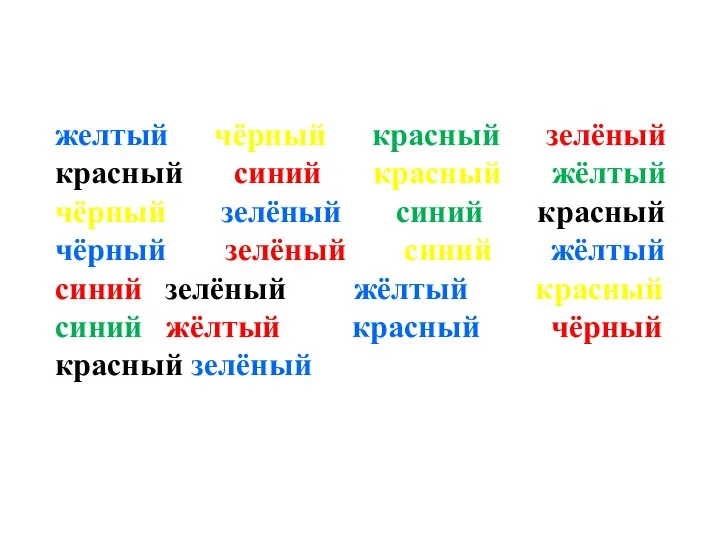 желтый чёрный красный зелёный
красный синий красный жёлтый
чёрный зелёный синий красный
чёрный зелёный синий жёлтый
синий зелёный жёлтый красный
синий жёлтый красный чёрный
красный зелёный